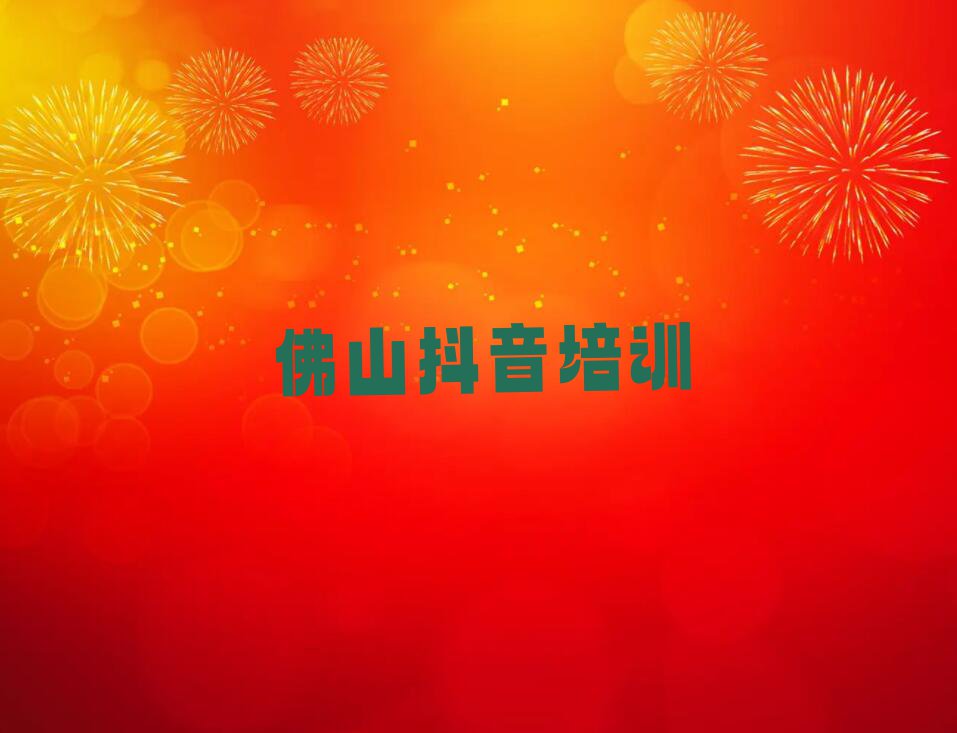 佛山抖音培训